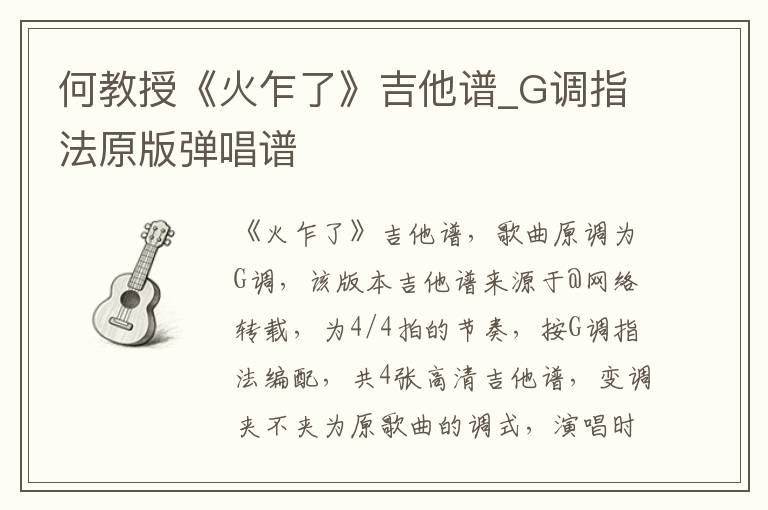 何教授《火乍了》吉他谱_G调指法原版弹唱谱

《火乍了》吉他谱，歌曲原调为G调，该版本吉他谱来源于@网络转载，为4/4拍的节奏，按G调指法编配，共4张高清吉他谱，变调夹不夹为原歌曲的调式，演唱时